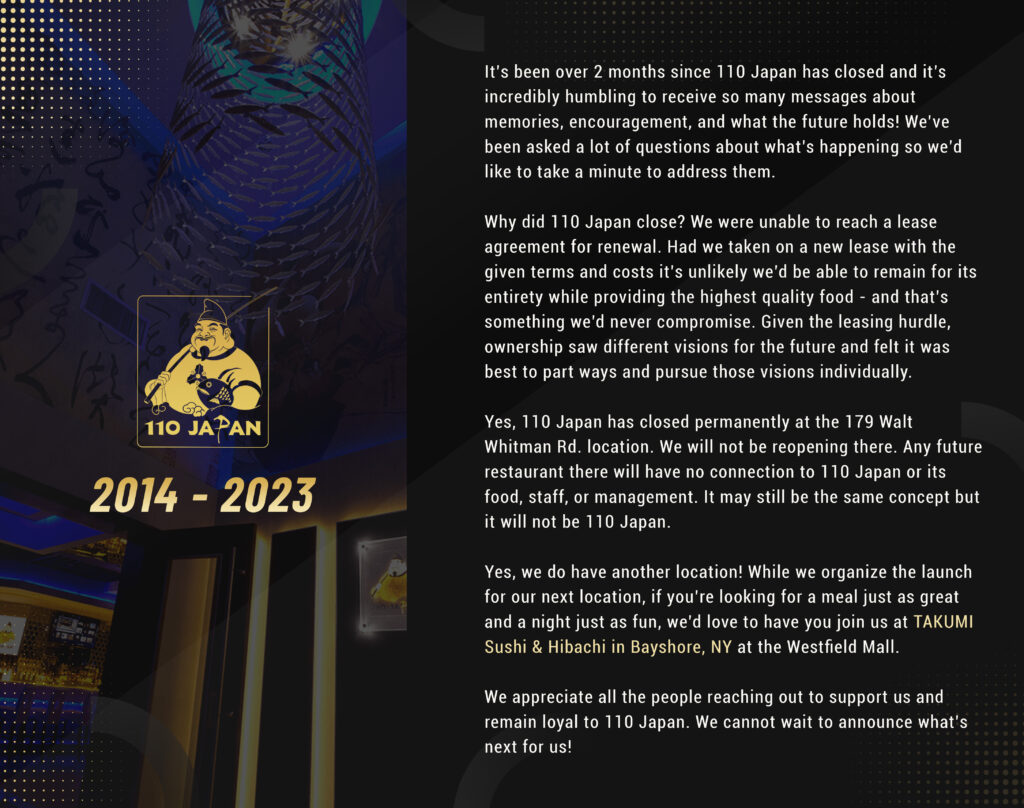 110 JAPAN

2014 - 2023

It's been over 2 months since 110 Japan has closed and it's incredibly humbling to receive so many messages about memories, encouragement, and what the future holds! We've been asked a lot of questions about what's happening so we'd like to take a minute to address them.

Why did 110 Japan close? We were unable to reach a lease agreement for renewal. Had we taken on a new lease with the given terms and costs it's unlikely we'd be able to remain for its entirety while providing the highest quality food - and that's something we'd never compromise. Given the leasing hurdle, ownership saw different visions for the future and felt it was best to part ways and pursue those visions individually.

Yes, 110 Japan has closed permanently at the 179 Walt Whitman Rd. location. We will not be reopening there. Any future restaurant there will have no connection to 110 Japan or its food, staff, or management. It may still be the same concept but it will not be 110 Japan.

Yes, we do have another location! While we organize the launch for our next location, if you're looking for a meal just as great and a night just as fun, we'd love to have you join us at TAKUMI Sushi & Hibachi in Bayshore, NY at the Westfield Mall.

We appreciate all the people reaching out to support us and remain loyal to 110 Japan. We cannot wait to announce what's next for us!